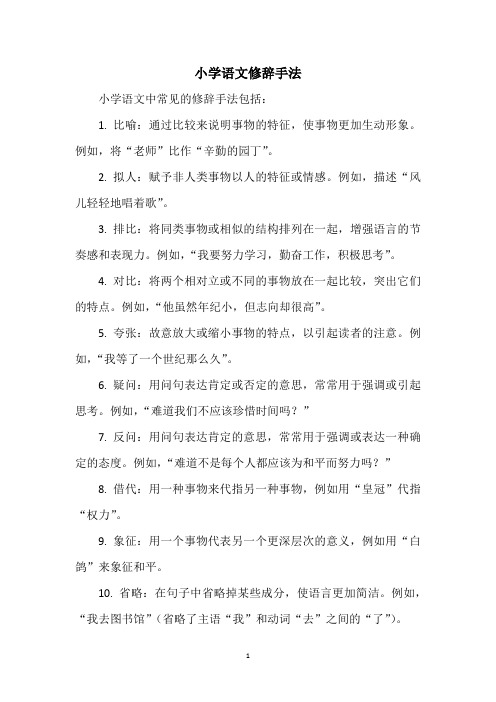 小学语文修辞手法

小学语文中常见的修辞手法包括：

1. 比喻：通过比较来说明事物的特征，使事物更加生动形象。例如，将“老师”比作“辛勤的园丁”。

2. 拟人：赋予非人类事物以人的特征或情感。例如，描述“风儿轻轻地唱着歌”。

3. 排比：将同类事物或相似的结构排列在一起，增强语言的节奏感和表现力。例如，“我要努力学习，勤奋工作，积极思考”。

4. 对比：将两个相对立或不同的事物放在一起比较，突出它们的特点。例如，“他虽然年纪小，但志向却很高”。

5. 夸张：故意放大或缩小事物的特点，以引起读者的注意。例如，“我等了一个世纪那么久”。

6. 疑问：用问句表达肯定或否定的意思，常常用于强调或引起思考。例如，“难道我们不应该珍惜时间吗？”

7. 反问：用问句表达肯定的意思，常常用于强调或表达一种确定的态度。例如，“难道不是每个人都应该为和平而努力吗？”

8. 借代：用一种事物来代指另一种事物，例如用“皇冠”代指“权力”。

9. 象征：用一个事物代表另一个更深层次的意义，例如用“白鸽”来象征和平。

10. 省略：在句子中省略掉某些成分，使语言更加简洁。例如，“我去图书馆”（省略了主语“我”和动词“去”之间的“了”）。

1